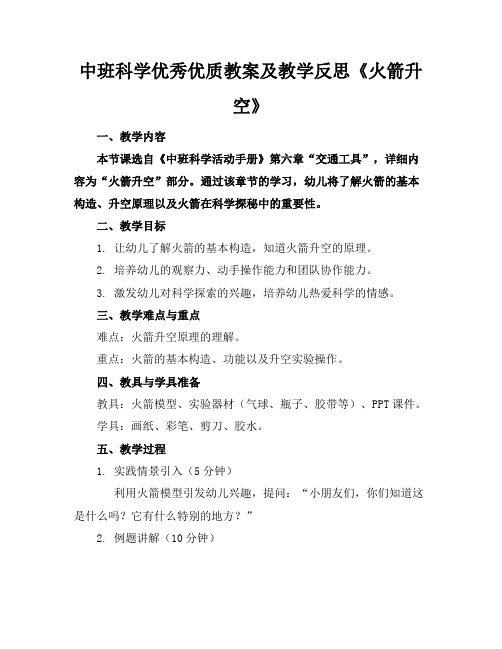 中班科学优秀优质教案及教学反思《火箭升空》

一、教学内容

本节课选自《中班科学活动手册》第六章“交通工具”，详细内容为“火箭升空”部分。通过该章节的学习，幼儿将了解火箭的基本构造、升空原理以及火箭在科学探秘中的重要性。

二、教学目标

1. 让幼儿了解火箭的基本构造，知道火箭升空的原理。

2. 培养幼儿的观察力、动手操作能力和团队协作能力。

3. 激发幼儿对科学探索的兴趣，培养幼儿热爱科学的情感。

三、教学难点与重点

难点：火箭升空原理的理解。

重点：火箭的基本构造、功能以及升空实验操作。

四、教具与学具准备

教具：火箭模型、实验器材（气球、瓶子、胶带等）、PPT课件。

学具：画纸、彩笔、剪刀、胶水。

五、教学过程

1. 实践情景引入（5分钟）

利用火箭模型引发幼儿兴趣，提问：“小朋友们，你们知道这是什么吗？它有什么特别的地方？”

2. 例题讲解（10分钟）